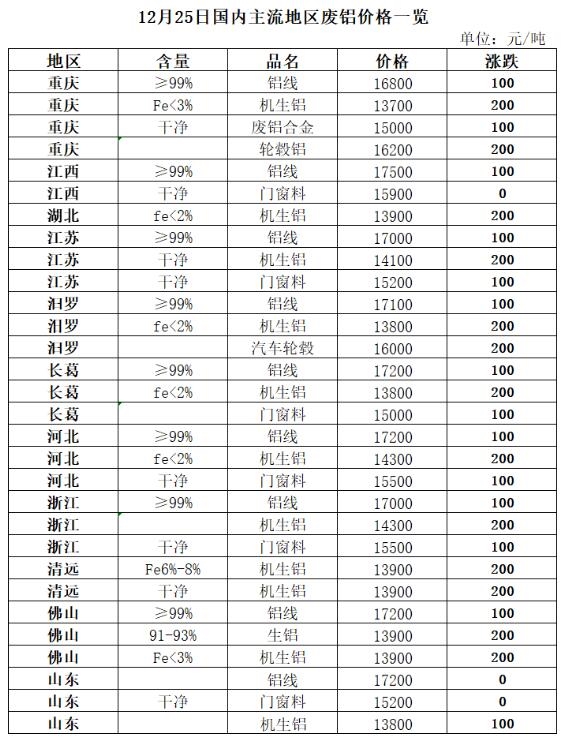 12月25日国内主流地区废铝价格一览

单位：元/吨

| 地区 | 含量 | 品名 | 价格 | 涨跌 |
|---|---|---|---|---|
| 重庆 | ≥99% | 铝线 | 16800 | 100 |
| 重庆 | Fe<3% | 机生铝 | 13700 | 200 |
| 重庆 | 干净 | 废铝合金 | 15000 | 100 |
| 重庆 |  | 轮毂铝 | 16200 | 200 |
| 江西 | ≥99% | 铝线 | 17500 | 100 |
| 江西 | 干净 | 门窗料 | 15900 | 0 |
| 湖北 | fe<2% | 机生铝 | 13900 | 200 |
| 江苏 | ≥99% | 铝线 | 17000 | 100 |
| 江苏 | 干净 | 机生铝 | 14100 | 200 |
| 江苏 | 干净 | 门窗料 | 15200 | 100 |
| 汨罗 | ≥99% | 铝线 | 17100 | 100 |
| 汨罗 | fe<2% | 机生铝 | 13800 | 200 |
| 汨罗 |  | 汽车轮毂 | 16000 | 200 |
| 长葛 | ≥99% | 铝线 | 17200 | 100 |
| 长葛 | fe<2% | 机生铝 | 13800 | 200 |
| 长葛 |  | 门窗料 | 15000 | 100 |
| 河北 | ≥99% | 铝线 | 17200 | 100 |
| 河北 | fe<2% | 机生铝 | 14300 | 200 |
| 河北 | 干净 | 门窗料 | 15500 | 100 |
| 浙江 | ≥99% | 铝线 | 17000 | 100 |
| 浙江 |  | 机生铝 | 14300 | 200 |
| 浙江 | 干净 | 门窗料 | 15500 | 100 |
| 清远 | Fe6%-8% | 机生铝 | 13900 | 200 |
| 清远 | 干净 | 机生铝 | 13900 | 200 |
| 佛山 | ≥99% | 铝线 | 17200 | 100 |
| 佛山 | 91-93% | 生铝 | 13900 | 200 |
| 佛山 | Fe<3% | 机生铝 | 13900 | 200 |
| 山东 |  | 铝线 | 17200 | 0 |
| 山东 | 干净 | 门窗料 | 15200 | 0 |
| 山东 |  | 机生铝 | 13800 | 100 |